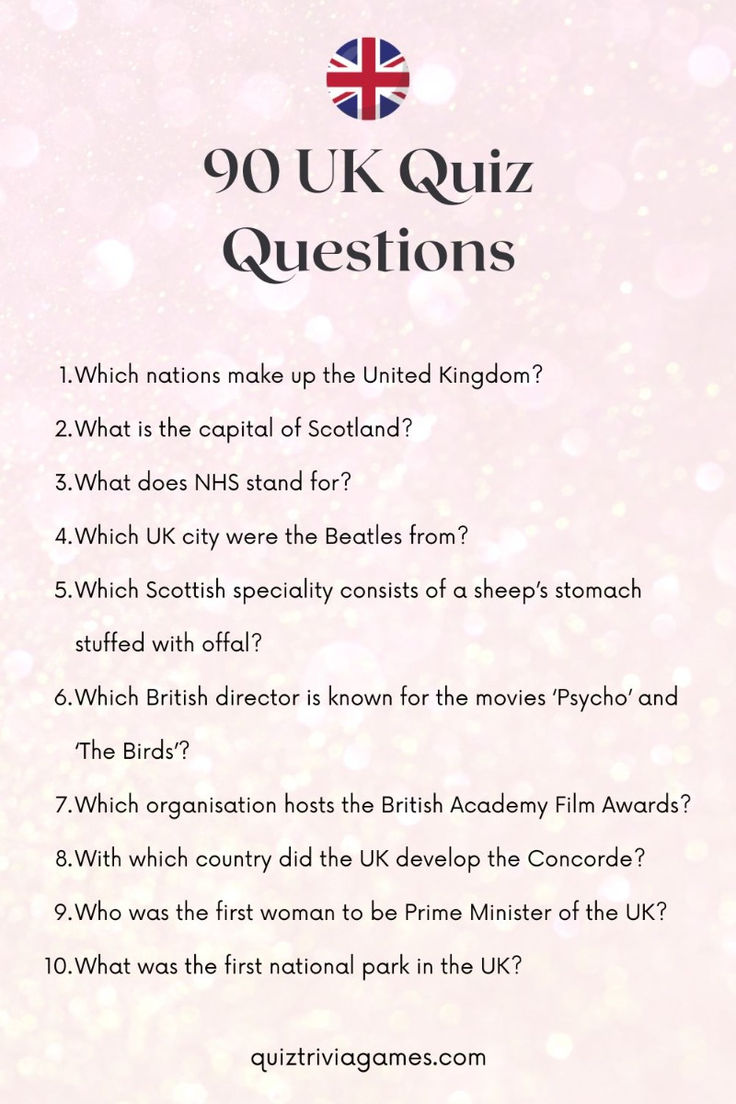 90 UK Quiz Questions

1. Which nations make up the United Kingdom?
2. What is the capital of Scotland?
3. What does NHS stand for?
4. Which UK city were the Beatles from?
5. Which Scottish speciality consists of a sheep's stomach stuffed with offal?
6. Which British director is known for the movies 'Psycho' and 'The Birds'?
7. Which organisation hosts the British Academy Film Awards?
8. With which country did the UK develop the Concorde?
9. Who was the first woman to be Prime Minister of the UK?
10. What was the first national park in the UK?

quiztriviagames.com